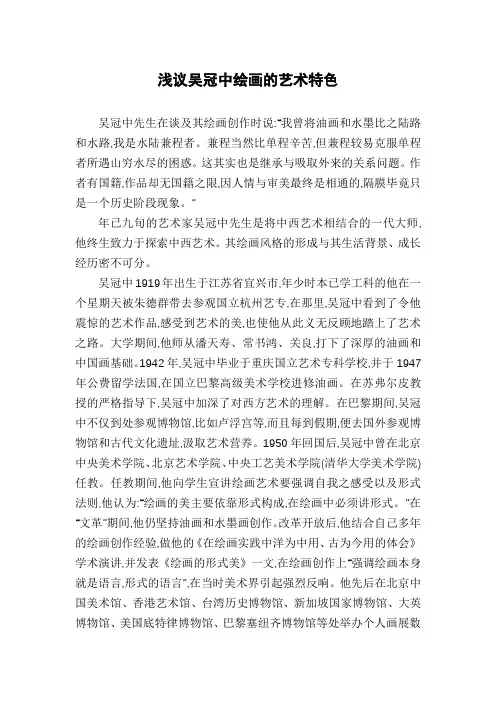 浅议吴冠中绘画的艺术特色

吴冠中先生在谈及其绘画创作时说:"我曾将油画和水墨比之陆路和水路,我是水陆兼程者。兼程当然比单程辛苦,但兼程较易克服单程者所遇山穷水尽的困惑。这其实也是继承与吸取外来的关系问题。作者有国籍,作品却无国籍之限,因人情与审美最终是相通的,隔膜毕竟只是一个历史阶段现象。"

年已九旬的艺术家吴冠中先生是将中西艺术相结合的一代大师,他终生致力于探索中西艺术。其绘画风格的形成与其生活背景、成长经历密不可分。

吴冠中1919年出生于江苏省宜兴市,年少时本已学工科的他在一个星期天被朱德群带去参观国立杭州艺专,在那里,吴冠中看到了令他震惊的艺术作品,感受到艺术的美,也使他从此义无反顾地踏上了艺术之路。大学期间,他师从潘天寿、常书鸿、关良,打下了深厚的油画和中国画基础。1942年,吴冠中毕业于重庆国立艺术专科学校,并于1947年公费留学法国,在国立巴黎高级美术学校进修油画。在苏弗尔皮教授的严格指导下,吴冠中加深了对西方艺术的理解。在巴黎期间,吴冠中不仅到处参观博物馆,比如卢浮宫等,而且每到假期,便去国外参观博物馆和古代文化遗址,汲取艺术营养。1950年回国后,吴冠中曾在北京中央美术学院、北京艺术学院、中央工艺美术学院(清华大学美术学院)任教。任教期间,他向学生宣讲绘画艺术要强调自我之感受以及形式法则,他认为:"绘画的美主要依靠形式构成,在绘画中必须讲形式。"在"文革"期间,他仍坚持油画和水墨画创作。改革开放后,他结合自己多年的绘画创作经验,做他的《在绘画实践中洋为中用、古为今用的体会》学术演讲,并发表《绘画的形式美》一文,在绘画创作上"强调绘画本身就是语言,形式的语言",在当时美术界引起强烈反响。他先后在北京中国美术馆、香港艺术馆、台湾历史博物馆、新加坡国家博物馆、大英博物馆、美国底特律博物馆、巴黎塞纽齐博物馆等处举办个人画展数